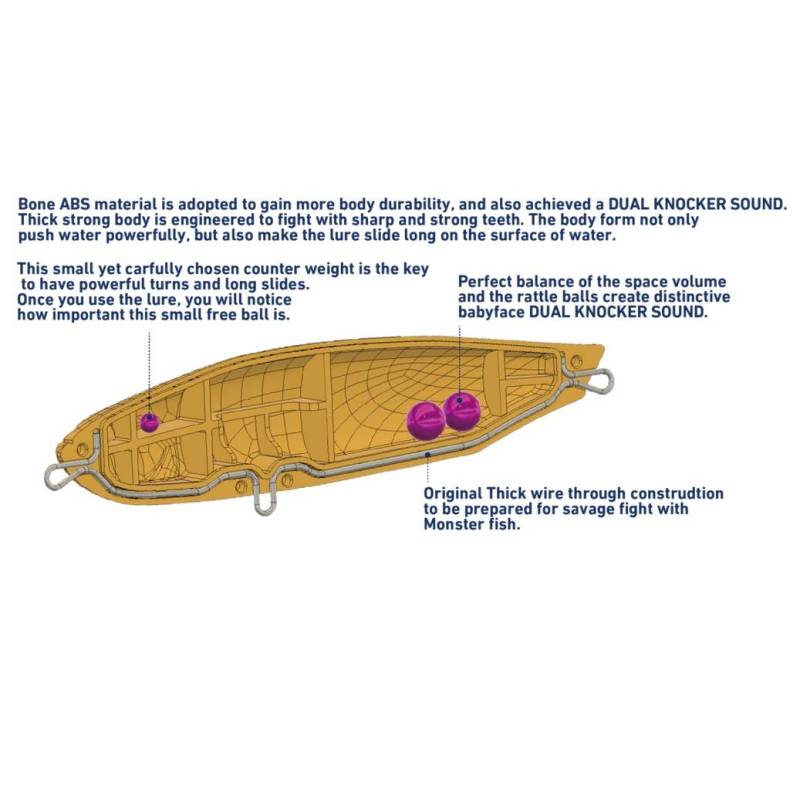 Bone ABS material is adopted to gain more body durability, and also achieved a DUAL KNOCKER SOUND. Thick strong body is engineered to fight with sharp and strong teeth. The body form not only push water powerfully, but also make the lure slide long on the surface of water.

This small yet carfully chosen counter weight is the key to have powerful turns and long slides. Once you use the lure, you will notice how important this small free ball is.

Perfect balance of the space volume and the rattle balls create distinctive babyface DUAL KNOCKER SOUND.

Original Thick wire through construdtion to be prepared for savage fight with Monster fish.